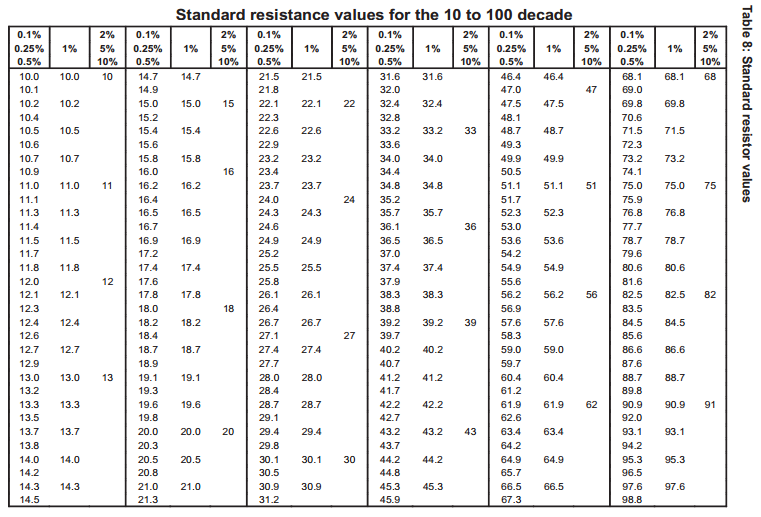 Standard resistance values for the 10 to 100 decade

| 0.1% 0.25% 0.5% | 1% | 2% 5% 10% | 0.1% 0.25% 0.5% | 1% | 2% 5% 10% | 0.1% 0.25% 0.5% | 1% | 2% 5% 10% | 0.1% 0.25% 0.5% | 1% | 2% 5% 10% | 0.1% 0.25% 0.5% | 1% | 2% 5% 10% | 0.1% 0.25% 0.5% | 1% | 2% 5% 10% |
|---|---|---|---|---|---|---|---|---|---|---|---|---|---|---|---|---|---|
| 10.0 | 10.0 | 10 | 14.7 | 14.7 | | 21.5 | 21.5 | | 31.6 | 31.6 | | 46.4 | 46.4 | | 68.1 | 68.1 | 68 |
| 10.1 | | | 14.9 | | | 21.8 | | | 32.0 | | | 47.0 | | 47 | 69.0 | | |
| 10.2 | 10.2 | | 15.0 | 15.0 | 15 | 22.1 | 22.1 | 22 | 32.4 | 32.4 | | 47.5 | 47.5 | | 69.8 | 69.8 | |
| 10.4 | | | 15.2 | | | 22.3 | | | 32.8 | | | 48.1 | | | 70.6 | | |
| 10.5 | 10.5 | | 15.4 | 15.4 | | 22.6 | 22.6 | | 33.2 | 33.2 | 33 | 48.7 | 48.7 | | 71.5 | 71.5 | |
| 10.6 | | | 15.6 | | | 22.9 | | | 33.6 | | | 49.3 | | | 72.3 | | |
| 10.7 | 10.7 | | 15.8 | 15.8 | | 23.2 | 23.2 | | 34.0 | 34.0 | | 49.9 | 49.9 | | 73.2 | 73.2 | |
| 10.9 | | | 16.0 | | 16 | 23.4 | | | 34.4 | | | 50.5 | | | 74.1 | | |
| 11.0 | 11.0 | 11 | 16.2 | 16.2 | | 23.7 | 23.7 | | 34.8 | 34.8 | | 51.1 | 51.1 | 51 | 75.0 | 75.0 | 75 |
| 11.1 | | | 16.4 | | | 24.0 | | 24 | 35.2 | | | 51.7 | | | 75.9 | | |
| 11.3 | 11.3 | | 16.5 | 16.5 | | 24.3 | 24.3 | | 35.7 | 35.7 | | 52.3 | 52.3 | | 76.8 | 76.8 | |
| 11.4 | | | 16.7 | | | 24.6 | | | 36.1 | | 36 | 53.0 | | | 77.7 | | |
| 11.5 | 11.5 | | 16.9 | 16.9 | | 24.9 | 24.9 | | 36.5 | 36.5 | | 53.6 | 53.6 | | 78.7 | 78.7 | |
| 11.7 | | | 17.2 | | | 25.2 | | | 37.0 | | | 54.2 | | | 79.6 | | |
| 11.8 | 11.8 | | 17.4 | 17.4 | | 25.5 | 25.5 | | 37.4 | 37.4 | | 54.9 | 54.9 | | 80.6 | 80.6 | |
| 12.0 | | 12 | 17.6 | | | 25.8 | | | 37.9 | | | 55.6 | | | 81.6 | | |
| 12.1 | 12.1 | | 17.8 | 17.8 | | 26.1 | 26.1 | | 38.3 | 38.3 | | 56.2 | 56.2 | 56 | 82.5 | 82.5 | 82 |
| 12.3 | | | 18.0 | | 18 | 26.4 | | | 38.8 | | | 56.9 | | | 83.5 | | |
| 12.4 | 12.4 | | 18.2 | 18.2 | | 26.7 | 26.7 | | 39.2 | 39.2 | 39 | 57.6 | 57.6 | | 84.5 | 84.5 | |
| 12.6 | | | 18.4 | | | 27.1 | | 27 | 39.7 | | | 58.3 | | | 85.6 | | |
| 12.7 | 12.7 | | 18.7 | 18.7 | | 27.4 | 27.4 | | 40.2 | 40.2 | | 59.0 | 59.0 | | 86.6 | 86.6 | |
| 12.9 | | | 18.9 | | | 27.7 | | | 40.7 | | | 59.7 | | | 87.6 | | |
| 13.0 | 13.0 | 13 | 19.1 | 19.1 | | 28.0 | 28.0 | | 41.2 | 41.2 | | 60.4 | 60.4 | | 88.7 | 88.7 | |
| 13.2 | | | 19.3 | | | 28.4 | | | 41.7 | | | 61.2 | | | 89.8 | | |
| 13.3 | 13.3 | | 19.6 | 19.6 | | 28.7 | 28.7 | | 42.2 | 42.2 | | 61.9 | 61.9 | 62 | 90.9 | 90.9 | 91 |
| 13.5 | | | 19.8 | | | 29.1 | | | 42.7 | | | 62.6 | | | 92.0 | | |
| 13.7 | 13.7 | | 20.0 | 20.0 | 20 | 29.4 | 29.4 | | 43.2 | 43.2 | 43 | 63.4 | 63.4 | | 93.1 | 93.1 | |
| 13.8 | | | 20.3 | | | 29.8 | | | 43.7 | | | 64.2 | | | 94.2 | | |
| 14.0 | 14.0 | | 20.5 | 20.5 | | 30.1 | 30.1 | 30 | 44.2 | 44.2 | | 64.9 | 64.9 | | 95.3 | 95.3 | |
| 14.2 | | | 20.8 | | | 30.5 | | | 44.8 | | | 65.7 | | | 96.5 | | |
| 14.3 | 14.3 | | 21.0 | 21.0 | | 30.9 | 30.9 | | 45.3 | 45.3 | | 66.5 | 66.5 | | 97.6 | 97.6 | |
| 14.5 | | | 21.3 | | | 31.2 | | | 45.9 | | | 67.3 | | | 98.8 | | |

Table 8: Standard resistor values